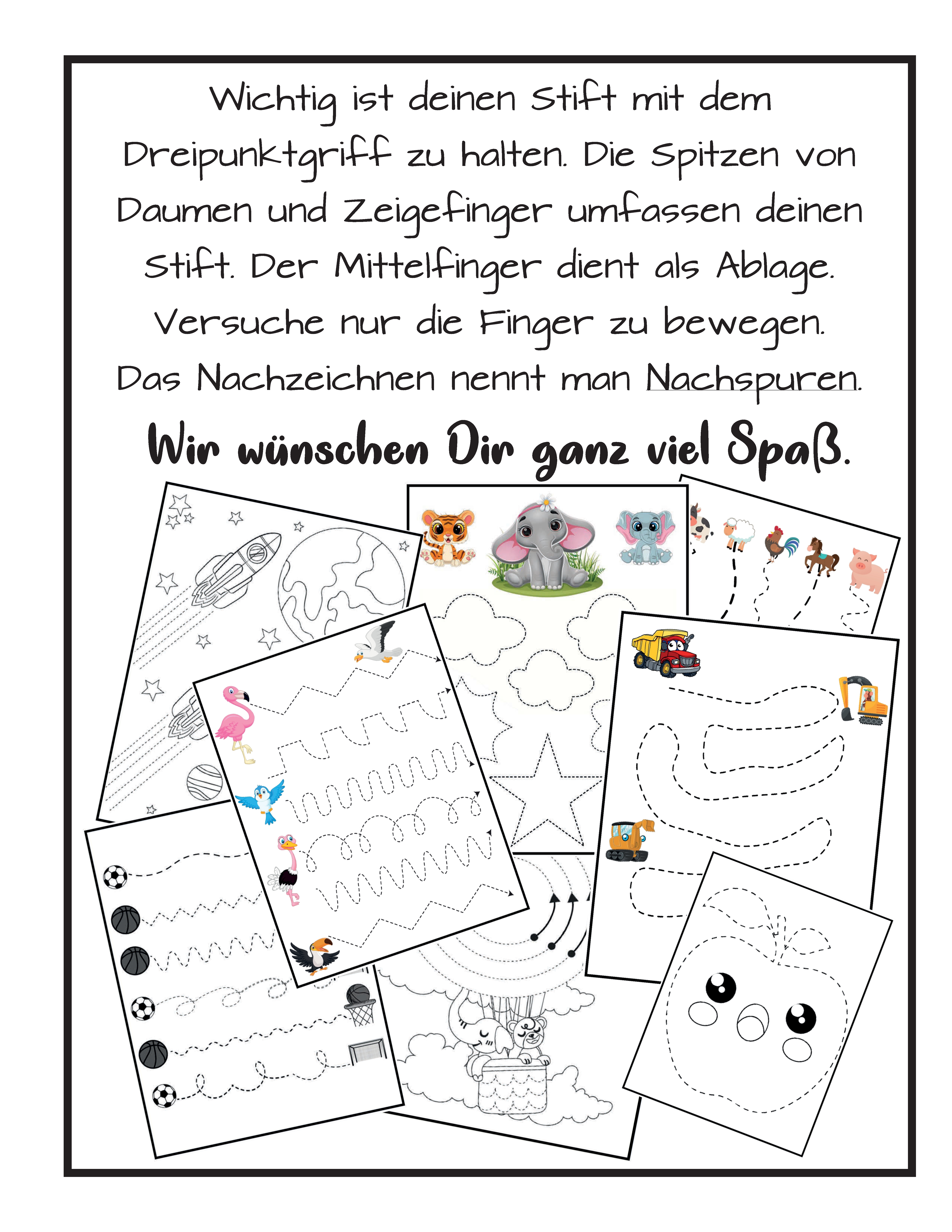 Wichtig ist deinen Stift mit dem Dreipunktgriff zu halten. Die Spitzen von Daumen und Zeigefinger umfassen deinen Stift. Der Mittelfinger dient als Ablage. Versuche nur die Finger zu bewegen. Das Nachzeichnen nennt man Nachspuren.

Wir wünschen Dir ganz viel Spaß.